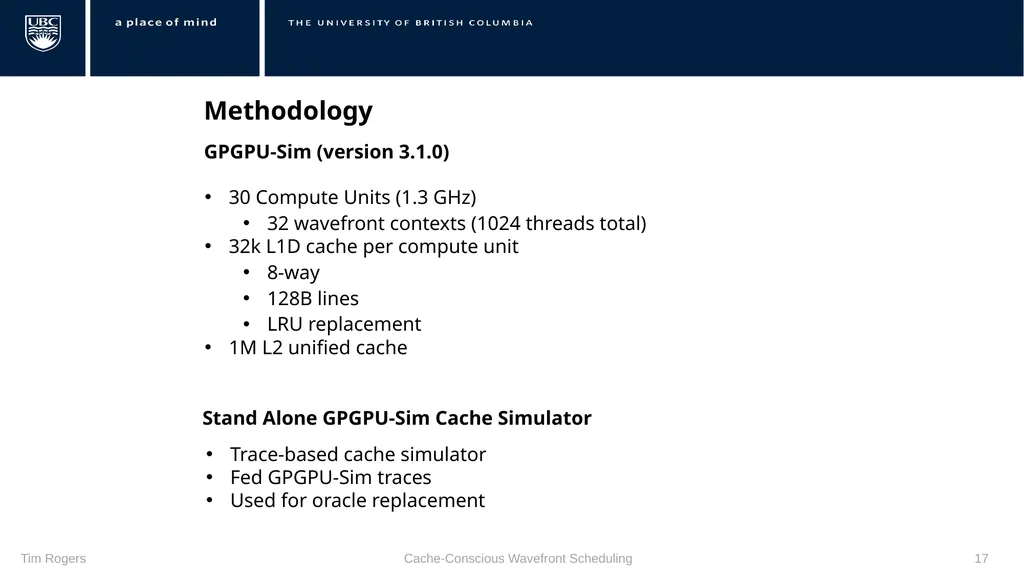 UBC

a place of mind

THE UNIVERSITY OF BRITISH COLUMBIA

Methodology

GPGPU-Sim (version 3.1.0)

• 30 Compute Units (1.3 GHz)
  • 32 wavefront contexts (1024 threads total)
• 32k L1D cache per compute unit
  • 8-way
  • 128B lines
  • LRU replacement
• 1M L2 unified cache

Stand Alone GPGPU-Sim Cache Simulator

• Trace-based cache simulator
• Fed GPGPU-Sim traces
• Used for oracle replacement

Tim Rogers

Cache-Conscious Wavefront Scheduling

17